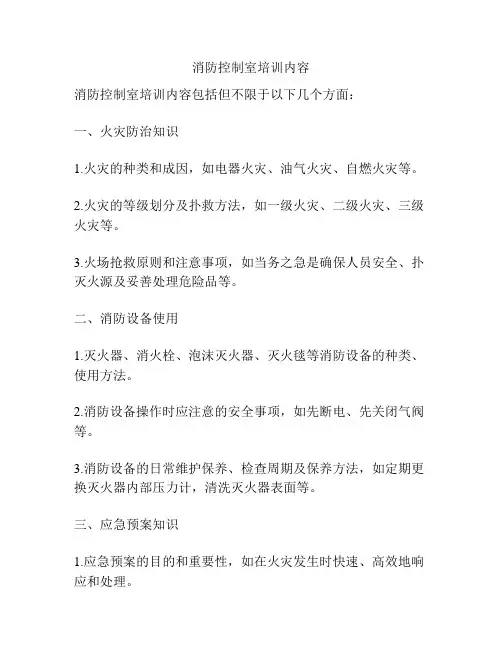 消防控制室培训内容

消防控制室培训内容包括但不限于以下几个方面：

一、火灾防治知识

1.火灾的种类和成因，如电器火灾、油气火灾、自燃火灾等。

2.火灾的等级划分及扑救方法，如一级火灾、二级火灾、三级火灾等。

3.火场抢救原则和注意事项，如当务之急是确保人员安全、扑灭火源及妥善处理危险品等。

二、消防设备使用

1.灭火器、消火栓、泡沫灭火器、灭火毯等消防设备的种类、使用方法。

2.消防设备操作时应注意的安全事项，如先断电、先关闭气阀等。

3.消防设备的日常维护保养、检查周期及保养方法，如定期更换灭火器内部压力计，清洗灭火器表面等。

三、应急预案知识

1.应急预案的目的和重要性，如在火灾发生时快速、高效地响应和处理。